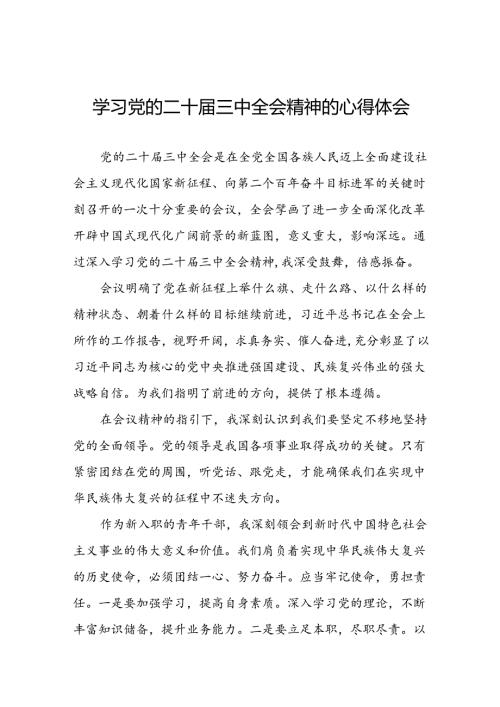 学习党的二十届三中全会精神的心得体会

党的二十届三中全会是在全党全国各族人民迈上全面建设社会主义现代化国家新征程、向第二个百年奋斗目标进军的关键时刻召开的一次十分重要的会议，全会擘画了进一步全面深化改革开辟中国式现代化广阔前景的新蓝图，意义重大，影响深远。通过深入学习党的二十届三中全会精神，我深受鼓舞，倍感振奋。

会议明确了党在新征程上举什么旗、走什么路、以什么样的精神状态、朝着什么样的目标继续前进，习近平总书记在全会上所作的工作报告，视野开阔，求真务实、催人奋进，充分彰显了以习近平同志为核心的党中央推进强国建设、民族复兴伟业的强大战略自信。为我们指明了前进的方向，提供了根本遵循。

在会议精神的指引下，我深刻认识到我们要坚定不移地坚持党的全面领导。党的领导是我国各项事业取得成功的关键。只有紧密团结在党的周围，听党话、跟党走，才能确保我们在实现中华民族伟大复兴的征程中不迷失方向。

作为新入职的青年干部，我深刻领会到新时代中国特色社会主义事业的伟大意义和价值。我们肩负着实现中华民族伟大复兴的历史使命，必须团结一心、努力奋斗。应当牢记使命，勇担责任。一是要加强学习，提高自身素质。深入学习党的理论，不断丰富知识储备，提升业务能力。二是要立足本职，尽职尽责。以